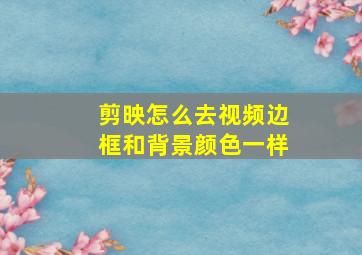 剪映怎么去视频边框和背景颜色一样